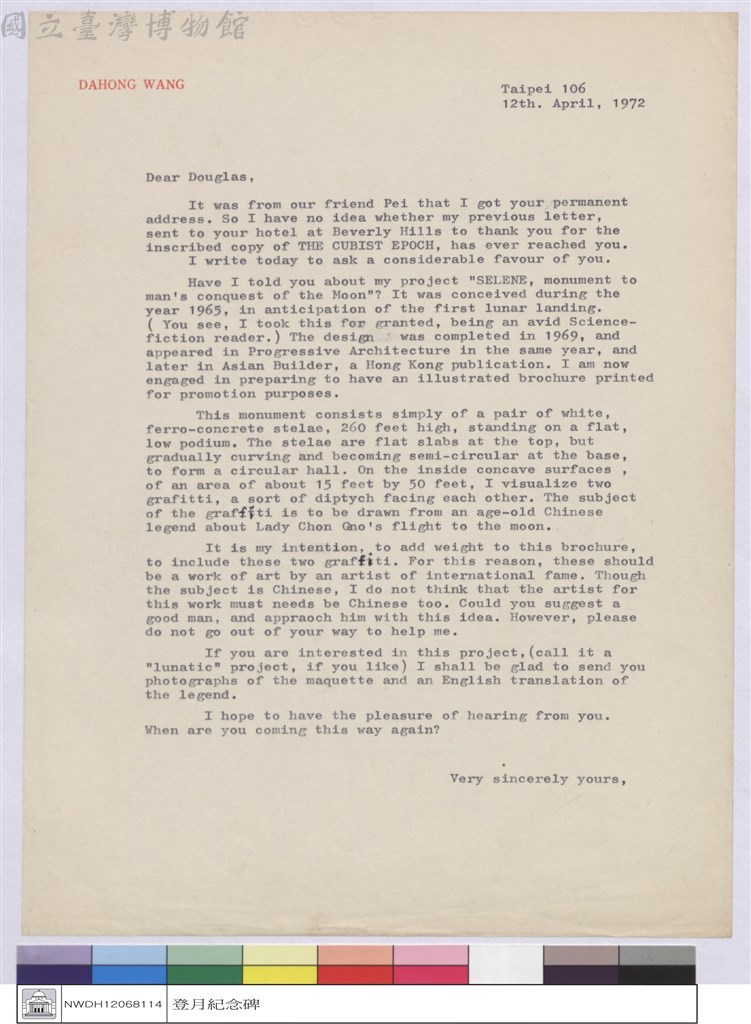 DAHONG WANG

Taipei 106
12th. April, 1972

Dear Douglas,

It was from our friend Pei that I got your permanent address. So I have no idea whether my previous letter, sent to your hotel at Beverly Hills to thank you for the inscribed copy of THE CUBIST EPOCH, has ever reached you.

I write today to ask a considerable favour of you.

Have I told you about my project "SELENE, monument to man's conquest of the Moon"? It was conceived during the year 1965, in anticipation of the first lunar landing. ( You see, I took this for granted, being an avid Science-fiction reader.) The design was completed in 1969, and appeared in Progressive Architecture in the same year, and later in Asian Builder, a Hong Kong publication. I am now engaged in preparing to have an illustrated brochure printed for promotion purposes.

This monument consists simply of a pair of white, ferro-concrete stelae, 260 feet high, standing on a flat, low podium. The stelae are flat slabs at the top, but gradually curving and becoming semi-circular at the base, to form a circular hall. On the inside concave surfaces , of an area of about 15 feet by 50 feet, I visualize two grafitti, a sort of diptych facing each other. The subject of the graffiti is to be drawn from an age-old Chinese legend about Lady Chon Gno's flight to the moon.

It is my intention, to add weight to this brochure, to include these two graffiti. For this reason, these should be a work of art by an artist of international fame. Though the subject is Chinese, I do not think that the artist for this work must needs be Chinese too. Could you suggest a good man, and appraoch him with this idea. However, please do not go out of your way to help me.

If you are interested in this project,(call it a "lunatic" project, if you like) I shall be glad to send you photographs of the maquette and an English translation of the legend.

I hope to have the pleasure of hearing from you. When are you coming this way again?

Very sincerely yours,

NWDH12068114 登月紀念碑

國立臺灣博物館